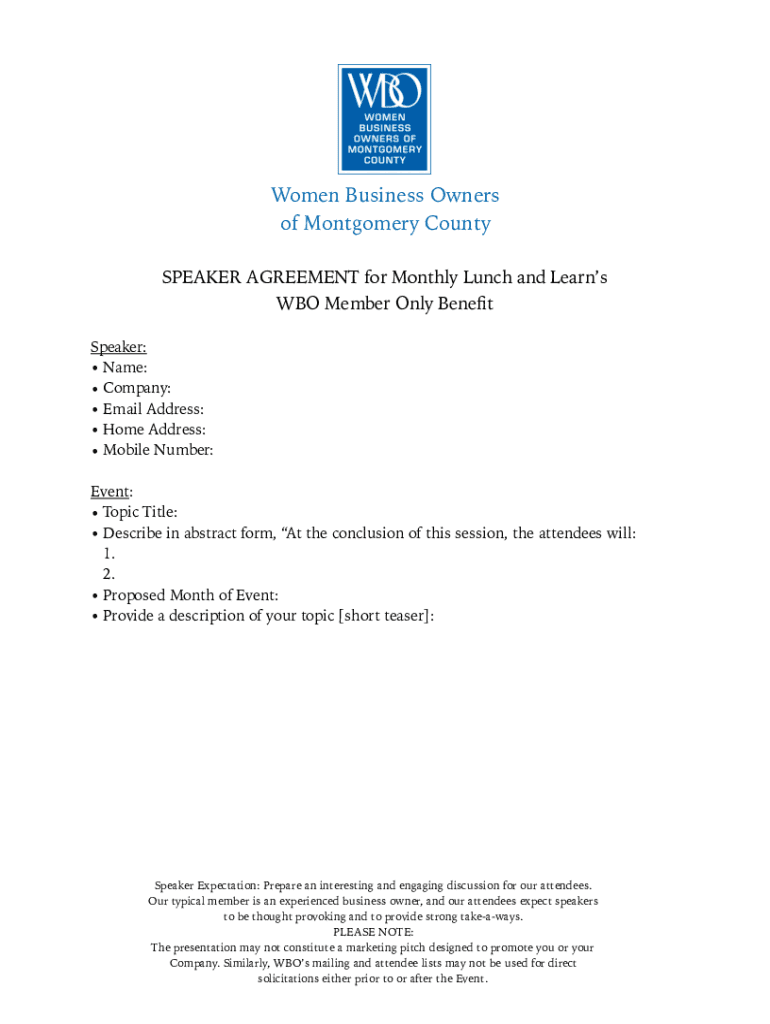 WBO
WOMEN BUSINESS OWNERS OF MONTGOMERY COUNTY

Women Business Owners
of Montgomery County

SPEAKER AGREEMENT for Monthly Lunch and Learn's
WBO Member Only Benefit

Speaker:
• Name:
• Company:
• Email Address:
• Home Address:
• Mobile Number:

Event:
• Topic Title:
• Describe in abstract form, "At the conclusion of this session, the attendees will:
1.
2.
• Proposed Month of Event:
• Provide a description of your topic [short teaser]:

Speaker Expectation: Prepare an interesting and engaging discussion for our attendees. Our typical member is an experienced business owner, and our attendees expect speakers to be thought provoking and to provide strong take-a-ways.
PLEASE NOTE:
The presentation may not constitute a marketing pitch designed to promote you or your Company. Similarly, WBO's mailing and attendee lists may not be used for direct solicitations either prior to or after the Event.